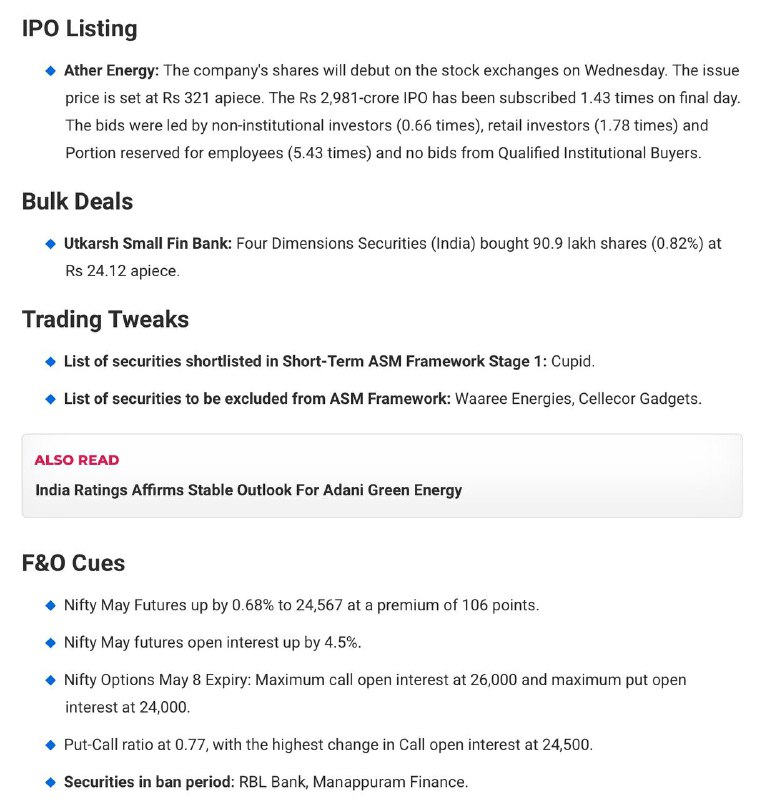 IPO Listing

◆ Ather Energy: The company's shares will debut on the stock exchanges on Wednesday. The issue price is set at Rs 321 apiece. The Rs 2,981-crore IPO has been subscribed 1.43 times on final day. The bids were led by non-institutional investors (0.66 times), retail investors (1.78 times) and Portion reserved for employees (5.43 times) and no bids from Qualified Institutional Buyers.

Bulk Deals

◆ Utkarsh Small Fin Bank: Four Dimensions Securities (India) bought 90.9 lakh shares (0.82%) at Rs 24.12 apiece.

Trading Tweaks

◆ List of securities shortlisted in Short-Term ASM Framework Stage 1: Cupid.

◆ List of securities to be excluded from ASM Framework: Waaree Energies, Cellecor Gadgets.

ALSO READ

India Ratings Affirms Stable Outlook For Adani Green Energy

F&O Cues

◆ Nifty May Futures up by 0.68% to 24,567 at a premium of 106 points.

◆ Nifty May futures open interest up by 4.5%.

◆ Nifty Options May 8 Expiry: Maximum call open interest at 26,000 and maximum put open interest at 24,000.

◆ Put-Call ratio at 0.77, with the highest change in Call open interest at 24,500.

◆ Securities in ban period: RBL Bank, Manappuram Finance.